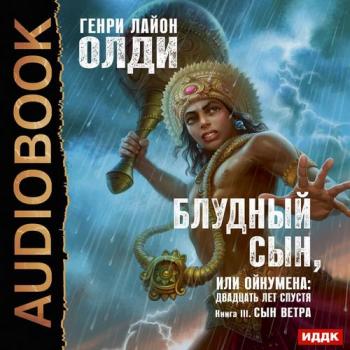 AUDIOBOOK

ГЕНРИ ЛАЙОН
ОЛДИ

БЛУДНЫЙ СЫН,
ИЛИ ОЙНУМЕНА: ДВАДЦАТЬ ЛЕТ СПУСТЯ
Книга III. СЫН ВЕТРА

ИДДК